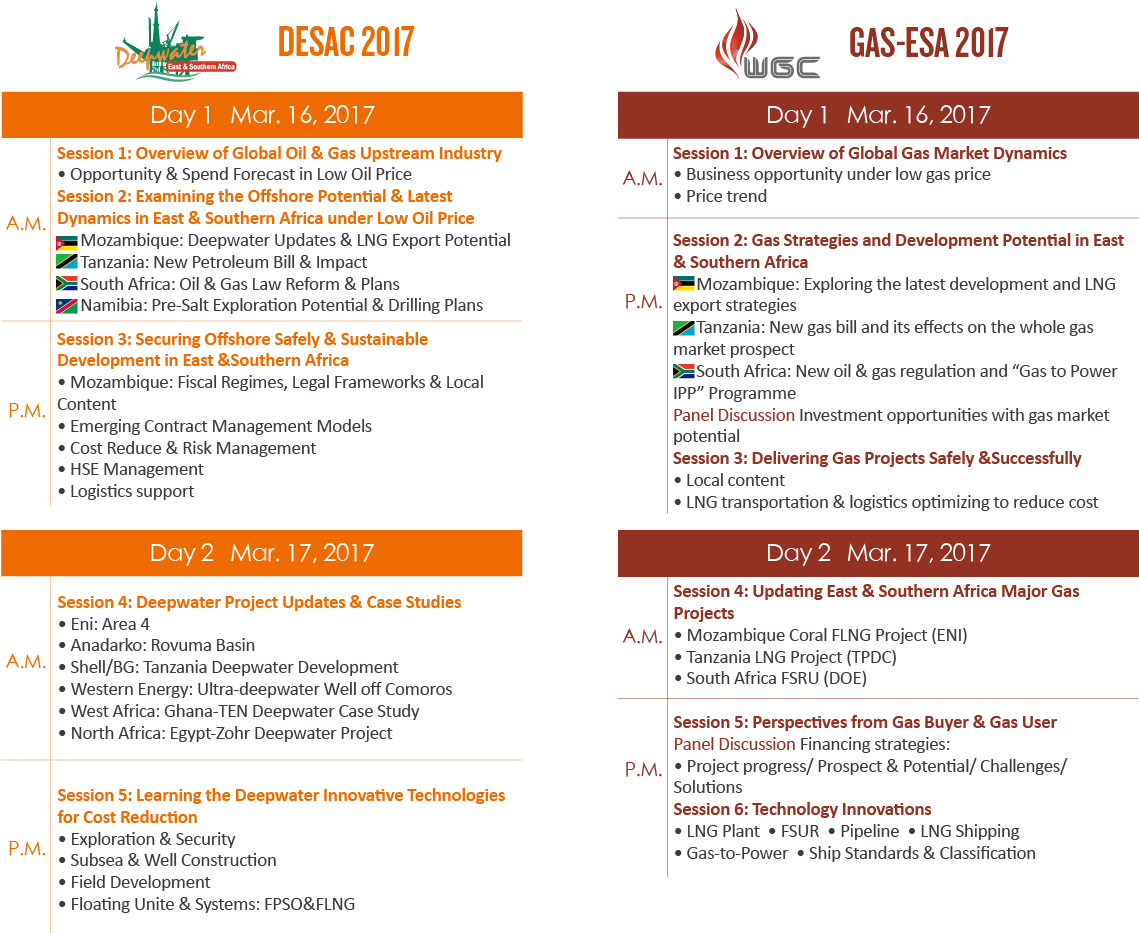 Deepwater East & Southern Africa

DESAC 2017

Day 1 Mar. 16, 2017

A.M.

Session 1: Overview of Global Oil & Gas Upstream Industry
• Opportunity & Spend Forecast in Low Oil Price
Session 2: Examining the Offshore Potential & Latest Dynamics in East & Southern Africa under Low Oil Price
Mozambique: Deepwater Updates & LNG Export Potential
Tanzania: New Petroleum Bill & Impact
South Africa: Oil & Gas Law Reform & Plans
Namibia: Pre-Salt Exploration Potential & Drilling Plans

P.M.

Session 3: Securing Offshore Safely & Sustainable Development in East &Southern Africa
• Mozambique: Fiscal Regimes, Legal Frameworks & Local Content
• Emerging Contract Management Models
• Cost Reduce & Risk Management
• HSE Management
• Logistics support

Day 2 Mar. 17, 2017

A.M.

Session 4: Deepwater Project Updates & Case Studies
• Eni: Area 4
• Anadarko: Rovuma Basin
• Shell/BG: Tanzania Deepwater Development
• Western Energy: Ultra-deepwater Well off Comoros
• West Africa: Ghana-TEN Deepwater Case Study
• North Africa: Egypt-Zohr Deepwater Project

P.M.

Session 5: Learning the Deepwater Innovative Technologies for Cost Reduction
• Exploration & Security
• Subsea & Well Construction
• Field Development
• Floating Unite & Systems: FPSO&FLNG

WGC

GAS-ESA 2017

Day 1 Mar. 16, 2017

A.M.

Session 1: Overview of Global Gas Market Dynamics
• Business opportunity under low gas price
• Price trend

P.M.

Session 2: Gas Strategies and Development Potential in East & Southern Africa
Mozambique: Exploring the latest development and LNG export strategies
Tanzania: New gas bill and its effects on the whole gas market prospect
South Africa: New oil & gas regulation and “Gas to Power IPP” Programme
Panel Discussion Investment opportunities with gas market potential
Session 3: Delivering Gas Projects Safely &Successfully
• Local content
• LNG transportation & logistics optimizing to reduce cost

Day 2 Mar. 17, 2017

A.M.

Session 4: Updating East & Southern Africa Major Gas Projects
• Mozambique Coral FLNG Project (ENI)
• Tanzania LNG Project (TPDC)
• South Africa FSRU (DOE)

P.M.

Session 5: Perspectives from Gas Buyer & Gas User
Panel Discussion Financing strategies:
• Project progress/ Prospect & Potential/ Challenges/ Solutions
Session 6: Technology Innovations
• LNG Plant • FSUR • Pipeline • LNG Shipping
• Gas-to-Power • Ship Standards & Classification